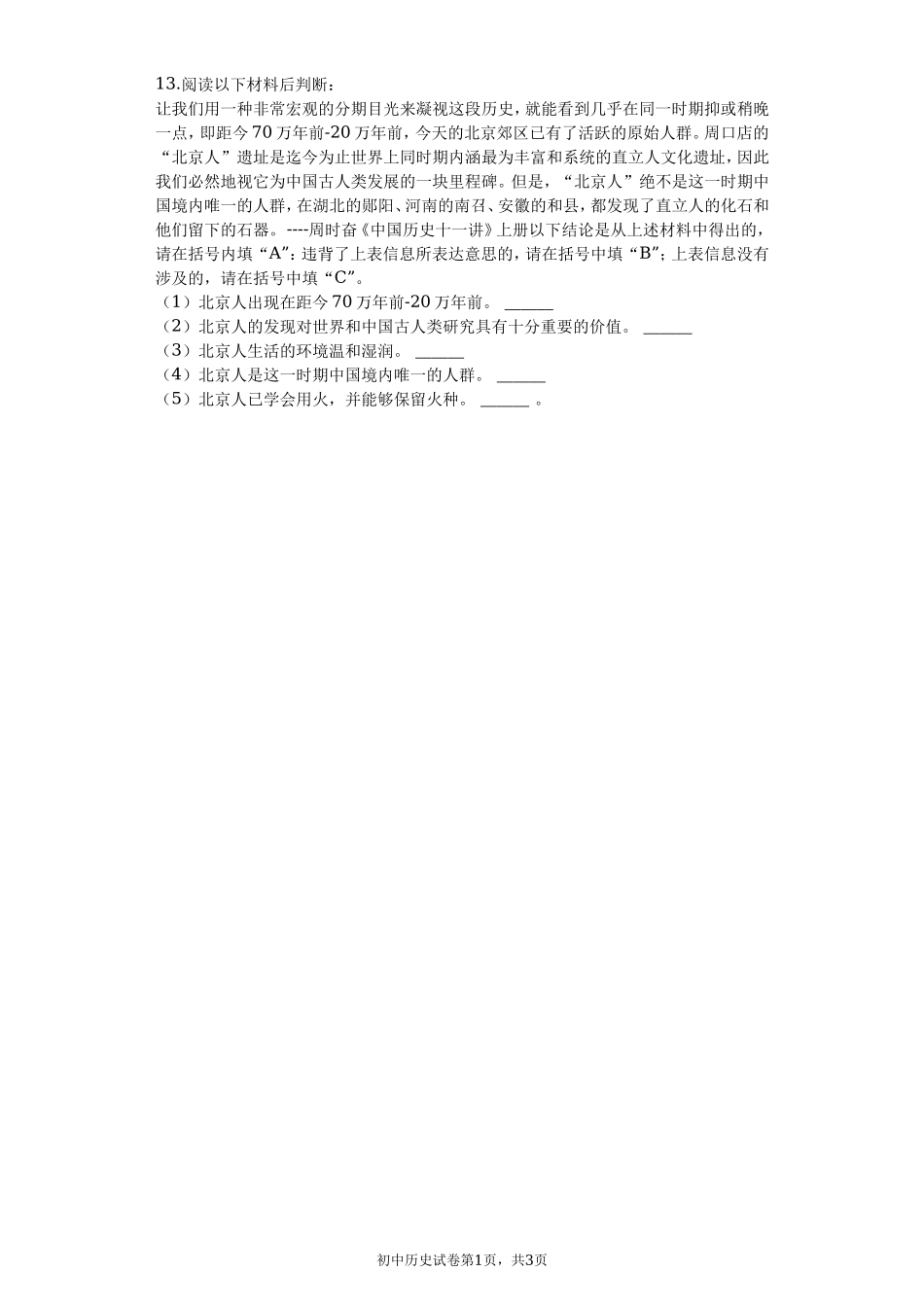 13.阅读以下材料后判断：
让我们用一种非常宏观的分期目光来凝视这段历史，就能看到几乎在同一时期抑或稍晚一点，即距今70万年前-20万年前，今天的北京郊区已有了活跃的原始人群。周口店的“北京人”遗址是迄今为止世界上同时期内涵最为丰富和系统的直立人文化遗址，因此我们必然地视它为中国古人类发展的一块里程碑。但是，“北京人”绝不是这一时期中国境内唯一的人群，在湖北的郧阳、河南的南召、安徽的和县，都发现了直立人的化石和他们留下的石器。----周时奋《中国历史十一讲》上册以下结论是从上述材料中得出的，请在括号内填“A”；违背了上表信息所表达意思的，请在括号中填“B”；上表信息没有涉及的，请在括号中填“C”。
（1）北京人出现在距今70万年前-20万年前。 ______
（2）北京人的发现对世界和中国古人类研究具有十分重要的价值。 ______
（3）北京人生活的环境温和湿润。 ______
（4）北京人是这一时期中国境内唯一的人群。 ______
（5）北京人已学会用火，并能够保留火种。 ______ 。

初中历史试卷第1页，共3页